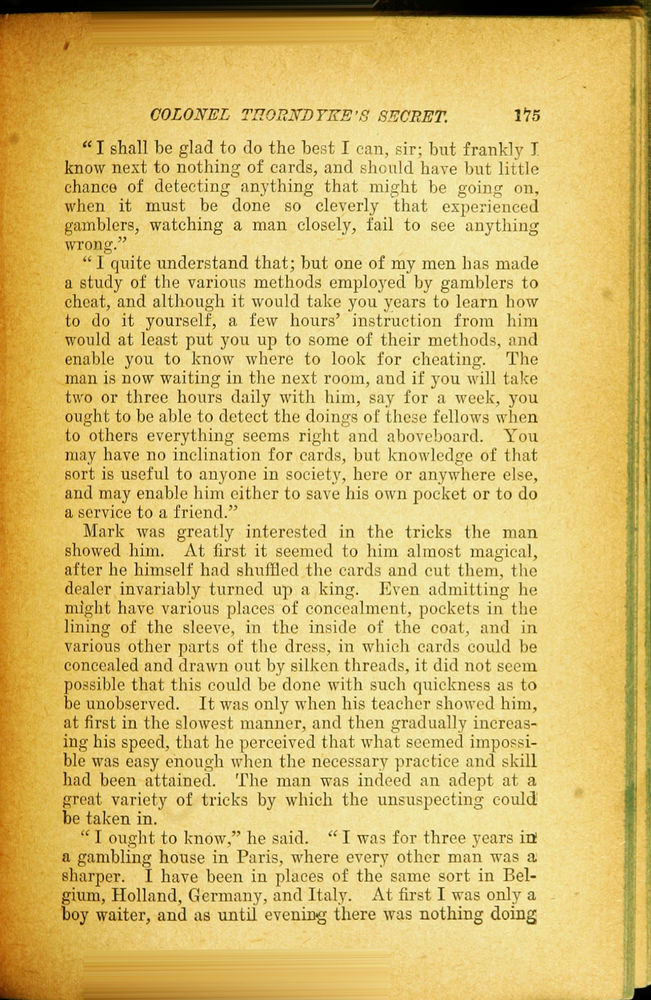 COLONEL THORNDYKE'S SECRET. 175

"I shall be glad to do the best I can, sir; but frankly I know next to nothing of cards, and should have but little chance of detecting anything that might be going on, when it must be done so cleverly that experienced gamblers, watching a man closely, fail to see anything wrong."

"I quite understand that; but one of my men has made a study of the various methods employed by gamblers to cheat, and although it would take you years to learn how to do it yourself, a few hours' instruction from him would at least put you up to some of their methods, and enable you to know where to look for cheating. The man is now waiting in the next room, and if you will take two or three hours daily with him, say for a week, you ought to be able to detect the doings of these fellows when to others everything seems right and aboveboard. You may have no inclination for cards, but knowledge of that sort is useful to anyone in society, here or anywhere else, and may enable him either to save his own pocket or to do a service to a friend."

Mark was greatly interested in the tricks the man showed him. At first it seemed to him almost magical, after he himself had shuffled the cards and cut them, the dealer invariably turned up a king. Even admitting he might have various places of concealment, pockets in the lining of the sleeve, in the inside of the coat, and in various other parts of the dress, in which cards could be concealed and drawn out by silken threads, it did not seem possible that this could be done with such quickness as to be unobserved. It was only when his teacher showed him, at first in the slowest manner, and then gradually increasing his speed, that he perceived that what seemed impossible was easy enough when the necessary practice and skill had been attained. The man was indeed an adept at a great variety of tricks by which the unsuspecting could be taken in.

"I ought to know," he said. "I was for three years in a gambling house in Paris, where every other man was a sharper. I have been in places of the same sort in Belgium, Holland, Germany, and Italy. At first I was only a boy waiter, and as until evening there was nothing doing